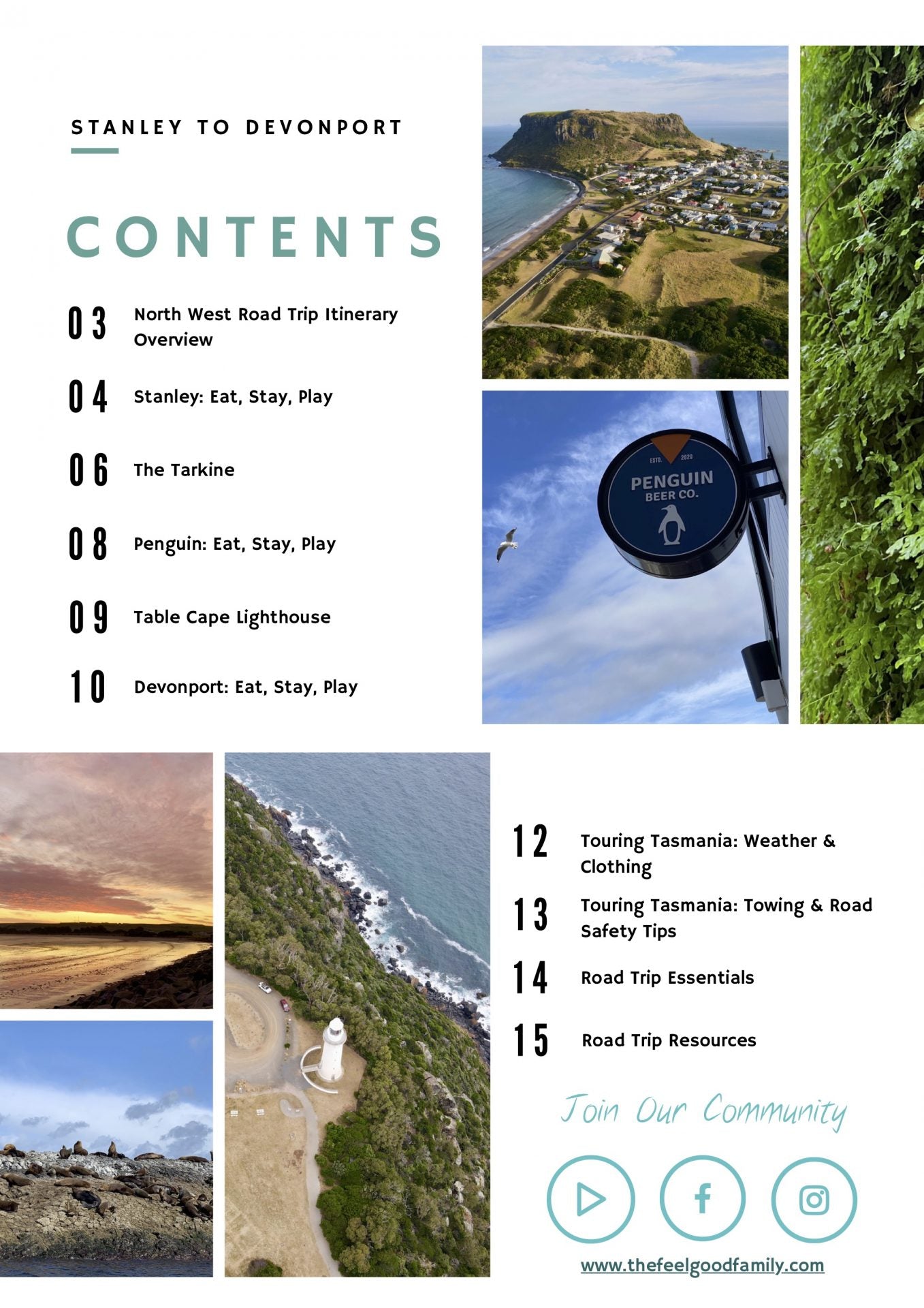 STANLEY TO DEVONPORT

CONTENTS

03 North West Road Trip Itinerary Overview

04 Stanley: Eat, Stay, Play

06 The Tarkine

08 Penguin: Eat, Stay, Play

09 Table Cape Lighthouse

10 Devonport: Eat, Stay, Play

ESTD. 2020
PENGUIN
BEER CO.

12 Touring Tasmania: Weather & Clothing

13 Touring Tasmania: Towing & Road Safety Tips

14 Road Trip Essentials

15 Road Trip Resources

Join Our Community

www.thefeelgoodfamily.com